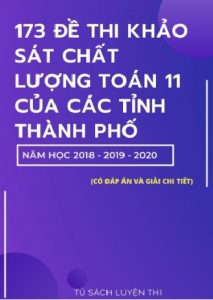 173 ĐỀ THI KHẢO SÁT CHẤT LƯỢNG TOÁN 11 CỦA CÁC TỈNH THÀNH PHỐ

NĂM HỌC 2018 - 2019 - 2020

(CÓ ĐÁP ÁN VÀ GIẢI CHI TIẾT)

TỦ SÁCH LUYỆN THI